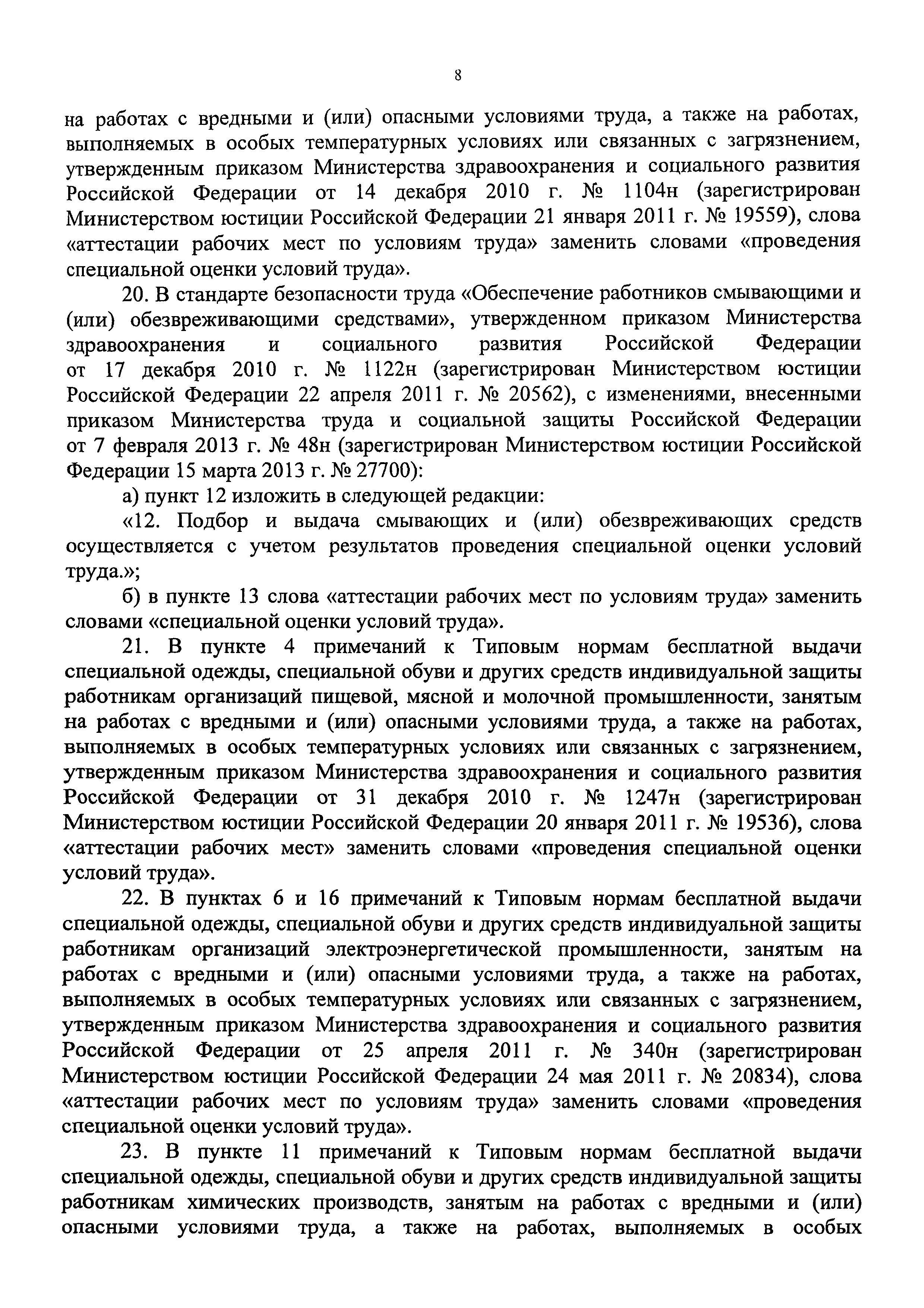 8

на работах с вредными и (или) опасными условиями труда, а также на работах, выполняемых в особых температурных условиях или связанных с загрязнением, утвержденным приказом Министерства здравоохранения и социального развития Российской Федерации от 14 декабря 2010 г. № 1104н (зарегистрирован Министерством юстиции Российской Федерации 21 января 2011 г. № 19559), слова «аттестации рабочих мест по условиям труда» заменить словами «проведения специальной оценки условий труда».

20. В стандарте безопасности труда «Обеспечение работников смывающими и (или) обезвреживающими средствами», утвержденном приказом Министерства здравоохранения и социального развития Российской Федерации от 17 декабря 2010 г. № 1122н (зарегистрирован Министерством юстиции Российской Федерации 22 апреля 2011 г. № 20562), с изменениями, внесенными приказом Министерства труда и социальной защиты Российской Федерации от 7 февраля 2013 г. № 48н (зарегистрирован Министерством юстиции Российской Федерации 15 марта 2013 г. № 27700):

а) пункт 12 изложить в следующей редакции:

«12. Подбор и выдача смывающих и (или) обезвреживающих средств осуществляется с учетом результатов проведения специальной оценки условий труда.»;

б) в пункте 13 слова «аттестации рабочих мест по условиям труда» заменить словами «специальной оценки условий труда».

21. В пункте 4 примечаний к Типовым нормам бесплатной выдачи специальной одежды, специальной обуви и других средств индивидуальной защиты работникам организаций пищевой, мясной и молочной промышленности, занятым на работах с вредными и (или) опасными условиями труда, а также на работах, выполняемых в особых температурных условиях или связанных с загрязнением, утвержденным приказом Министерства здравоохранения и социального развития Российской Федерации от 31 декабря 2010 г. № 1247н (зарегистрирован Министерством юстиции Российской Федерации 20 января 2011 г. № 19536), слова «аттестации рабочих мест» заменить словами «проведения специальной оценки условий труда».

22. В пунктах 6 и 16 примечаний к Типовым нормам бесплатной выдачи специальной одежды, специальной обуви и других средств индивидуальной защиты работникам организаций электроэнергетической промышленности, занятым на работах с вредными и (или) опасными условиями труда, а также на работах, выполняемых в особых температурных условиях или связанных с загрязнением, утвержденным приказом Министерства здравоохранения и социального развития Российской Федерации от 25 апреля 2011 г. № 340н (зарегистрирован Министерством юстиции Российской Федерации 24 мая 2011 г. № 20834), слова «аттестации рабочих мест по условиям труда» заменить словами «проведения специальной оценки условий труда».

23. В пункте 11 примечаний к Типовым нормам бесплатной выдачи специальной одежды, специальной обуви и других средств индивидуальной защиты работникам химических производств, занятым на работах с вредными и (или) опасными условиями труда, а также на работах, выполняемых в особых